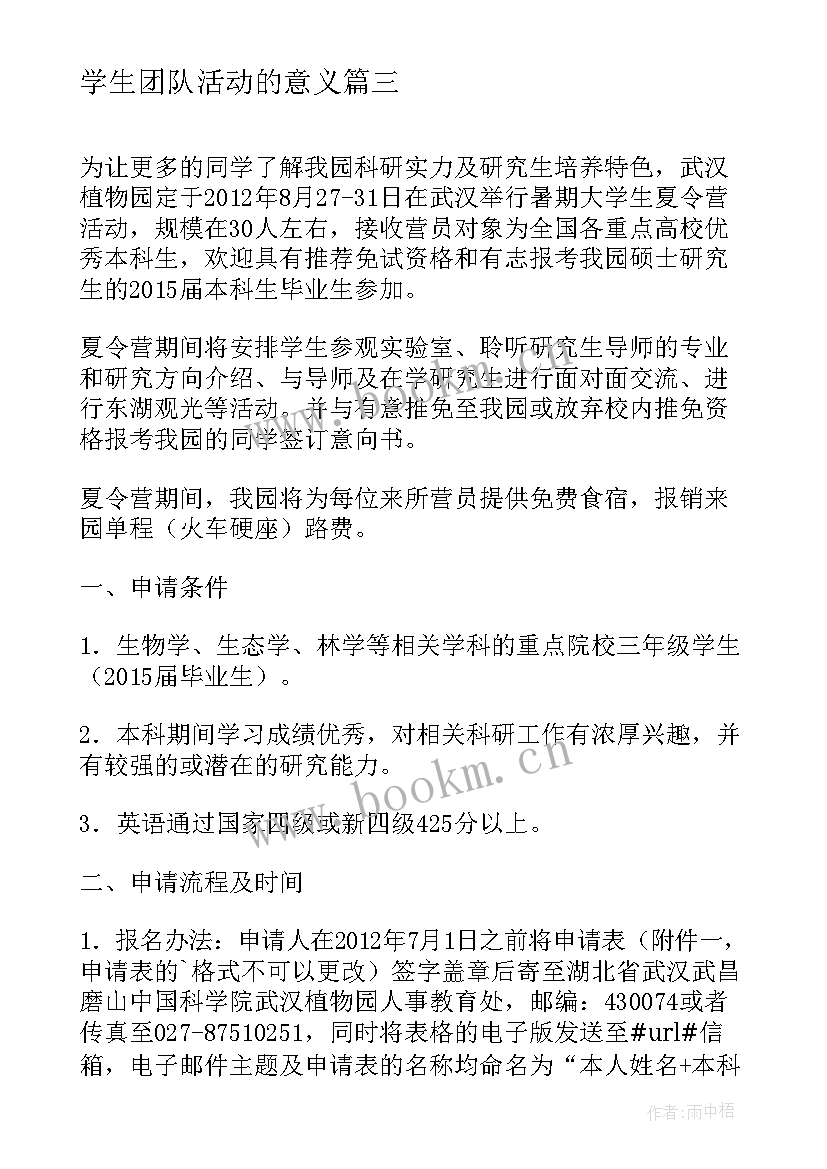 学生团队活动的意义篇三

为让更多的同学了解我园科研实力及研究生培养特色，武汉植物园定于2012年8月27-31日在武汉举行暑期大学生夏令营活动，规模在30人左右，接收营员对象为全国各重点高校优秀本科生，欢迎具有推荐免试资格和有志报考我园硕士研究生的2015届本科生毕业生参加。

夏令营期间将安排学生参观实验室、聆听研究生导师的专业和研究方向介绍、与导师及在学研究生进行面对面交流、进行东湖观光等活动。并与有意推免至我园或放弃校内推免资格报考我园的同学签订意向书。

夏令营期间，我园将为每位来所营员提供免费食宿，报销来园单程（火车硬座）路费。

一、申请条件

1. 生物学、生态学、林学等相关学科的重点院校三年级学生（2015届毕业生）。

2. 本科期间学习成绩优秀，对相关科研工作有浓厚兴趣，并有较强的或潜在的研究能力。

3. 英语通过国家四级或新四级425分以上。

二、申请流程及时间

1. 报名办法：申请人在2012年7月1日之前将申请表（附件一，申请表的`格式不可以更改）签字盖章后寄至湖北省武汉武昌磨山中国科学院武汉植物园人事教育处，邮编：430074或者传真至027-87510251，同时将表格的电子版发送至#url#信箱，电子邮件主题及申请表的名称均命名为“本人姓名+本科

www.bookm.cn

作者：雨中梧